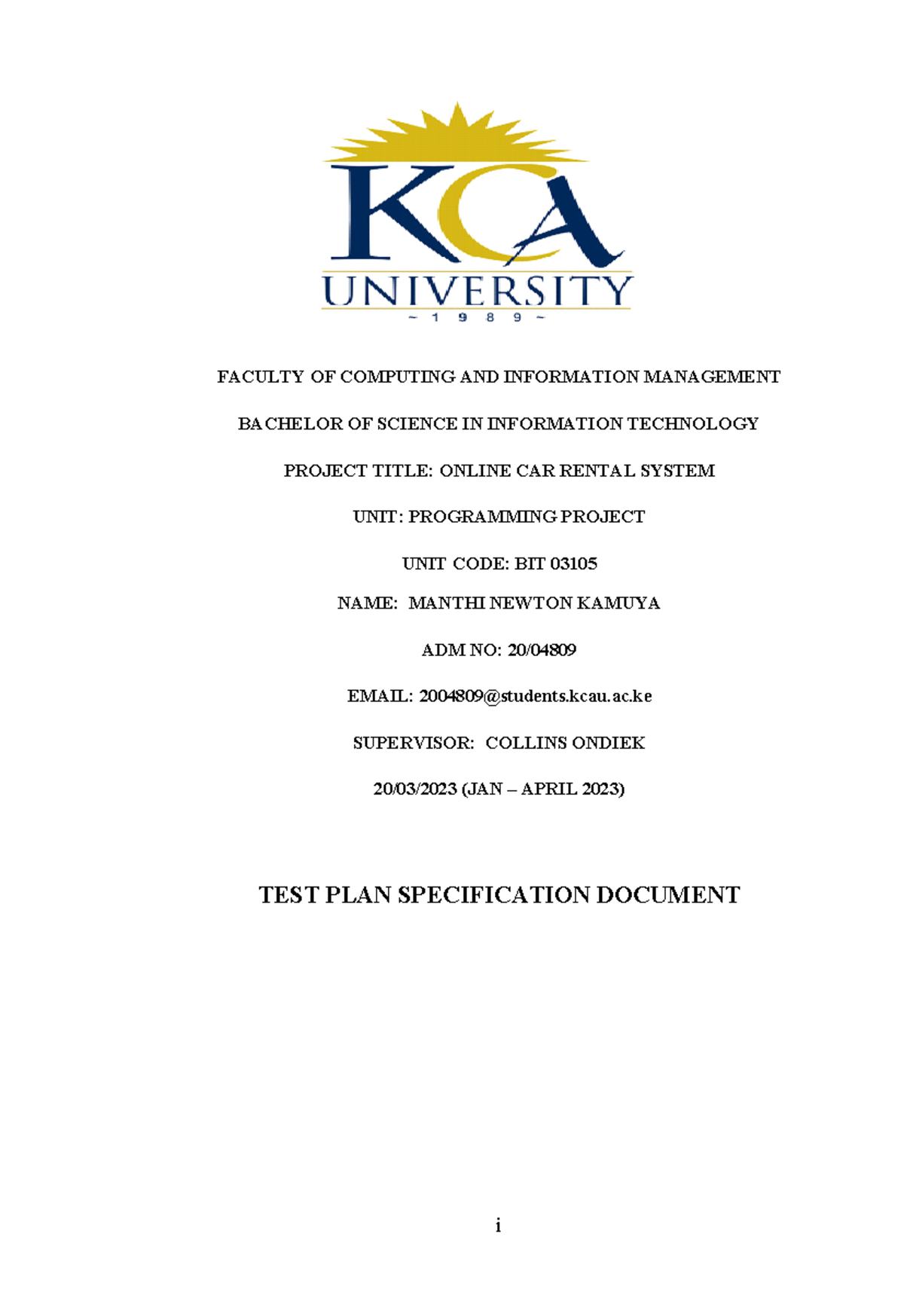 KCA
UNIVERSITY
~ 1 9 8 9 ~

FACULTY OF COMPUTING AND INFORMATION MANAGEMENT

BACHELOR OF SCIENCE IN INFORMATION TECHNOLOGY

PROJECT TITLE: ONLINE CAR RENTAL SYSTEM

UNIT: PROGRAMMING PROJECT

UNIT CODE: BIT 03105

NAME: MANTHI NEWTON KAMUYA

ADM NO: 20/04809

EMAIL: 2004809@students.kcau.ac.ke

SUPERVISOR: COLLINS ONDIEK

20/03/2023 (JAN – APRIL 2023)

TEST PLAN SPECIFICATION DOCUMENT

i